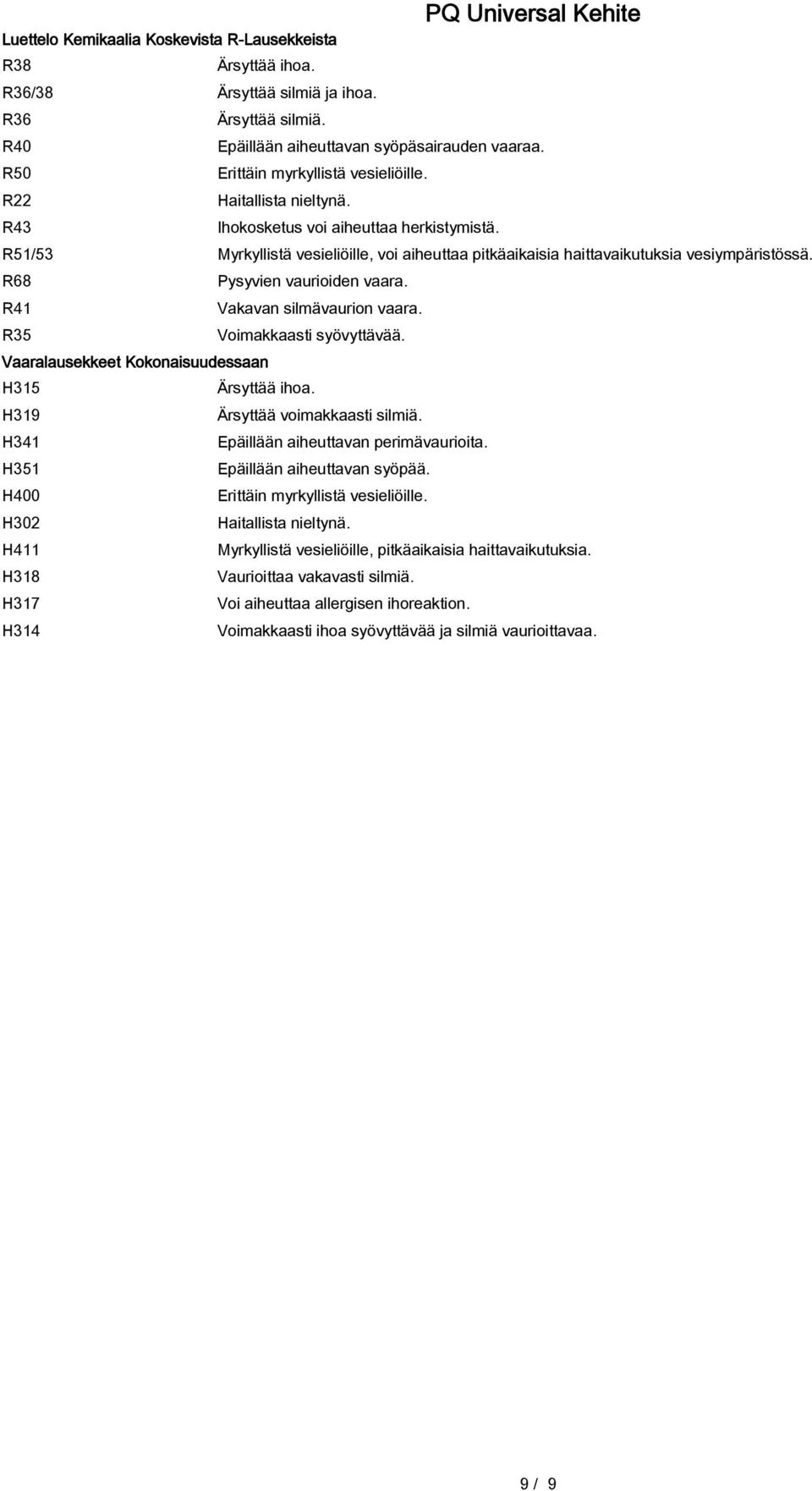 PQ Universal Kehite

Luettelo Kemikaalia Koskevista R-Lausekkeista

| | |
|---|---|
| R38 | Ärsyttää ihoa. |
| R36/38 | Ärsyttää silmiä ja ihoa. |
| R36 | Ärsyttää silmiä. |
| R40 | Epäillään aiheuttavan syöpäsairauden vaaraa. |
| R50 | Erittäin myrkyllistä vesieliöille. |
| R22 | Haitallista nieltynä. |
| R43 | Ihokosketus voi aiheuttaa herkistymistä. |
| R51/53 | Myrkyllistä vesieliöille, voi aiheuttaa pitkäaikaisia haittavaikutuksia vesiympäristössä. |
| R68 | Pysyvien vaurioiden vaara. |
| R41 | Vakavan silmävaurion vaara. |
| R35 | Voimakkaasti syövyttävää. |

Vaaralausekkeet Kokonaisuudessaan

| | |
|---|---|
| H315 | Ärsyttää ihoa. |
| H319 | Ärsyttää voimakkaasti silmiä. |
| H341 | Epäillään aiheuttavan perimävaurioita. |
| H351 | Epäillään aiheuttavan syöpää. |
| H400 | Erittäin myrkyllistä vesieliöille. |
| H302 | Haitallista nieltynä. |
| H411 | Myrkyllistä vesieliöille, pitkäaikaisia haittavaikutuksia. |
| H318 | Vaurioittaa vakavasti silmiä. |
| H317 | Voi aiheuttaa allergisen ihoreaktion. |
| H314 | Voimakkaasti ihoa syövyttävää ja silmiä vaurioittavaa. |

9 / 9